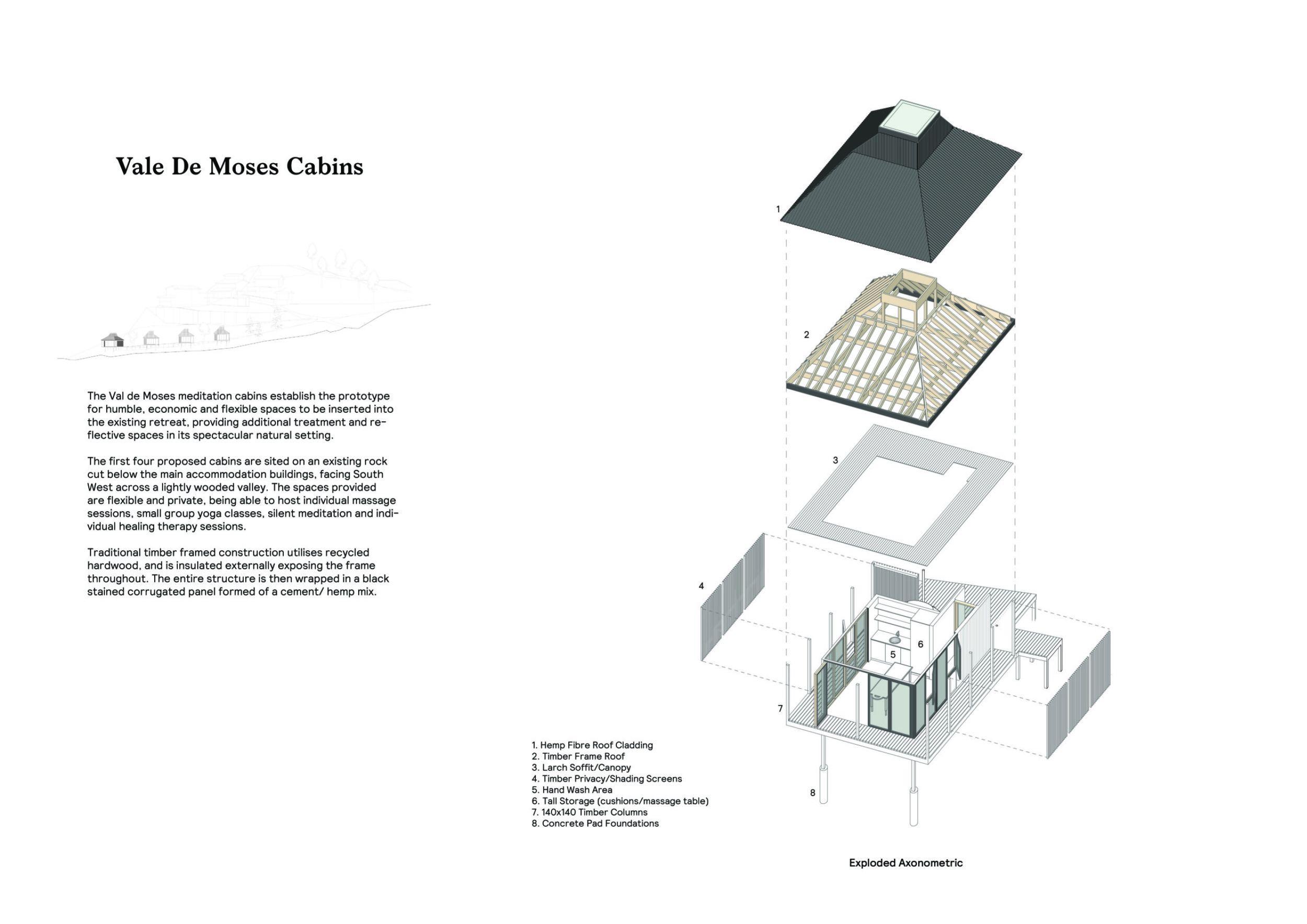 Vale De Moses Cabins

The Val de Moses meditation cabins establish the prototype for humble, economic and flexible spaces to be inserted into the existing retreat, providing additional treatment and reflective spaces in its spectacular natural setting.

The first four proposed cabins are sited on an existing rock cut below the main accommodation buildings, facing South West across a lightly wooded valley. The spaces provided are flexible and private, being able to host individual massage sessions, small group yoga classes, silent meditation and individual healing therapy sessions.

Traditional timber framed construction utilises recycled hardwood, and is insulated externally exposing the frame throughout. The entire structure is then wrapped in a black stained corrugated panel formed of a cement/ hemp mix.

1

2

3

4

5

6

7

8

1. Hemp Fibre Roof Cladding
2. Timber Frame Roof
3. Larch Soffit/Canopy
4. Timber Privacy/Shading Screens
5. Hand Wash Area
6. Tall Storage (cushions/massage table)
7. 140x140 Timber Columns
8. Concrete Pad Foundations

Exploded Axonometric